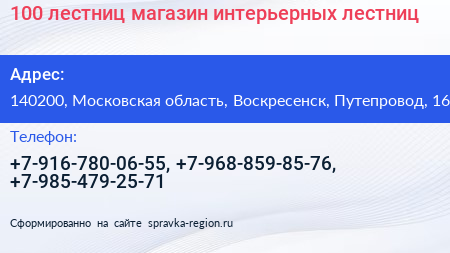 100 лестниц магазин интерьерных лестниц

Адрес:

140200, Московская область, Воскресенск, Путепровод, 16

Телефон:

+7-916-780-06-55, +7-968-859-85-76, +7-985-479-25-71

Сформированно на сайте spravka-region.ru